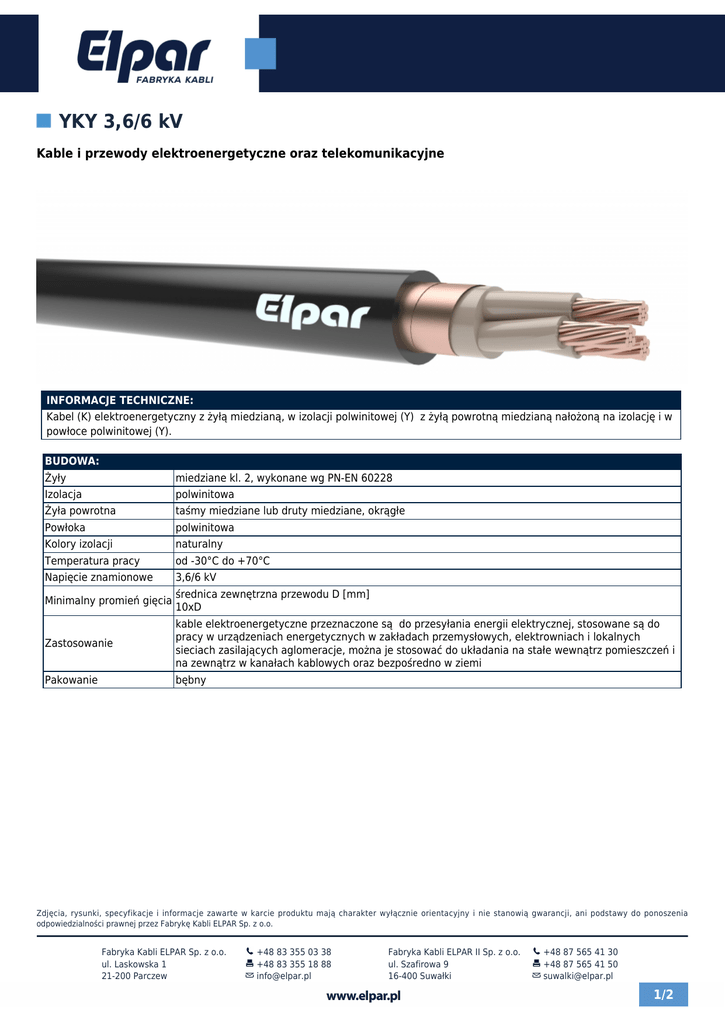 Elpar
FABRYKA KABLI

YKY 3,6/6 kV

Kable i przewody elektroenergetyczne oraz telekomunikacyjne

Elpar

INFORMACJE TECHNICZNE:
Kabel (K) elektroenergetyczny z żyłą miedzianą, w izolacji polwinitowej (Y) z żyłą powrotną miedzianą nałożoną na izolację i w powłoce polwinitowej (Y).

| BUDOWA: | |
|---|---|
| Żyły | miedziane kl. 2, wykonane wg PN-EN 60228 |
| Izolacja | polwinitowa |
| Żyła powrotna | taśmy miedziane lub druty miedziane, okrągłe |
| Powłoka | polwinitowa |
| Kolory izolacji | naturalny |
| Temperatura pracy | od -30°C do +70°C |
| Napięcie znamionowe | 3,6/6 kV |
| Minimalny promień gięcia | średnica zewnętrzna przewodu D [mm] 10xD |
| Zastosowanie | kable elektroenergetyczne przeznaczone są do przesyłania energii elektrycznej, stosowane są do pracy w urządzeniach energetycznych w zakładach przemysłowych, elektrowniach i lokalnych sieciach zasilających aglomeracje, można je stosować do układania na stałe wewnątrz pomieszczeń i na zewnątrz w kanałach kablowych oraz bezpośredno w ziemi |
| Pakowanie | bębny |

Zdjęcia, rysunki, specyfikacje i informacje zawarte w karcie produktu mają charakter wyłącznie orientacyjny i nie stanowią gwarancji, ani podstawy do ponoszenia odpowiedzialności prawnej przez Fabrykę Kabli ELPAR Sp. z o.o.

Fabryka Kabli ELPAR Sp. z o.o.
ul. Laskowska 1
21-200 Parczew

+48 83 355 03 38
+48 83 355 18 88
info@elpar.pl

Fabryka Kabli ELPAR II Sp. z o.o.
ul. Szafirowa 9
16-400 Suwałki

+48 87 565 41 30
+48 87 565 41 50
suwalki@elpar.pl

www.elpar.pl

1/2